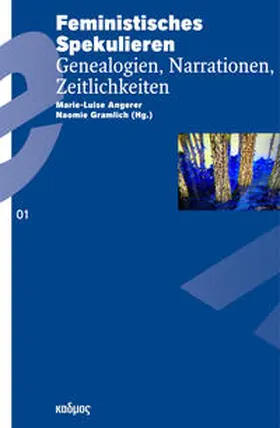 Feministisches Spekulieren
Genealogien, Narrationen, Zeitlichkeiten

Marie-Luise Angerer
Naomie Gramlich (Hg.)

01

καδμος